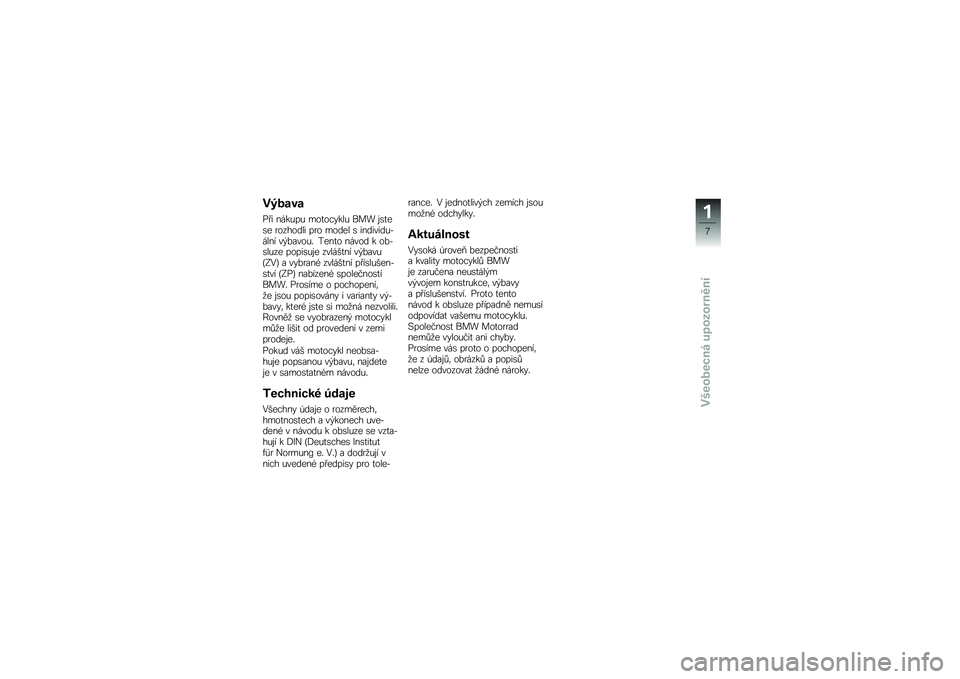 Výbava

Při nákupu motocyklu BMW jste se rozhodli pro model s individuální výbavou. Tento návod k obsluze popisuje zvláštní výbavu (ZV) a vybrané zvláštní příslušenství (ZP) nabízené společností BMW. Prosíme o pochopení, že jsou popisovány i varianty výbavy, které jste si možná nezvolili. Rovněž se vyobrazený motocykl může lišit od provedení v zemi prodeje.
Pokud váš motocykl neobsahuje popsanou výbavu, najdete je v samostatném návodu.

Technické údaje

Všechny údaje o rozměrech, hmotnostech a výkonech uvedené v návodu k obsluze se vztahují k DIN (Deutsches Institut für Normung e. V.) a dodržují v nich uvedené předpisy pro tolerance. V jednotlivých zemích jsou možné odchylky.

Aktuálnost

Vysoká úroveň bezpečnosti a kvality motocyklů BMW je zaručena neustálým vývojem konstrukce, výbavy a příslušenství. Proto tento návod k obsluze případně nemusí odpovídat vašemu motocyklu. Společnost BMW Motorrad nemůže vyloučit ani chyby. Prosíme vás proto o pochopení, že z údajů, obrázků a popisů nelze odvozovat žádné nároky.

1
7

Všeobecná upozornění

carmanualsonline.info